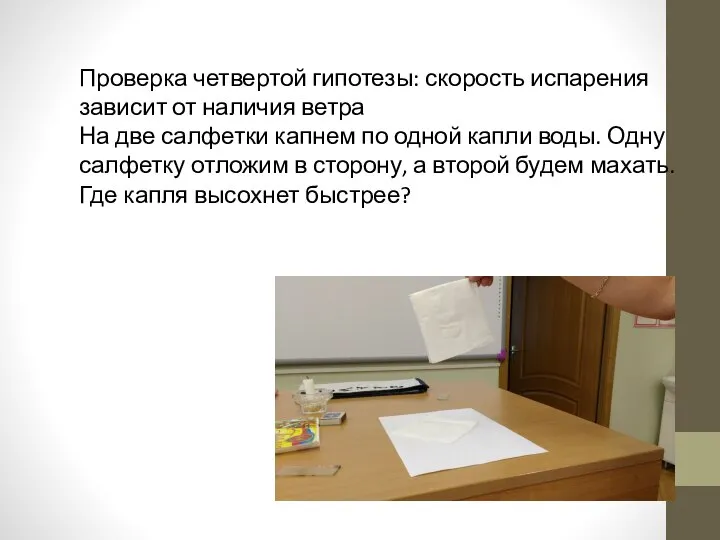 Проверка четвертой гипотезы: скорость испарения зависит от наличия ветра
На две салфетки капнем по одной капли воды. Одну салфетку отложим в сторону, а второй будем махать. Где капля высохнет быстрее?